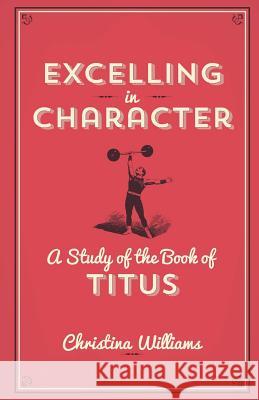 EXCELLING
in
CHARACTER

A Study of the Book of
TITUS

Christina Williams

Kraina Książek